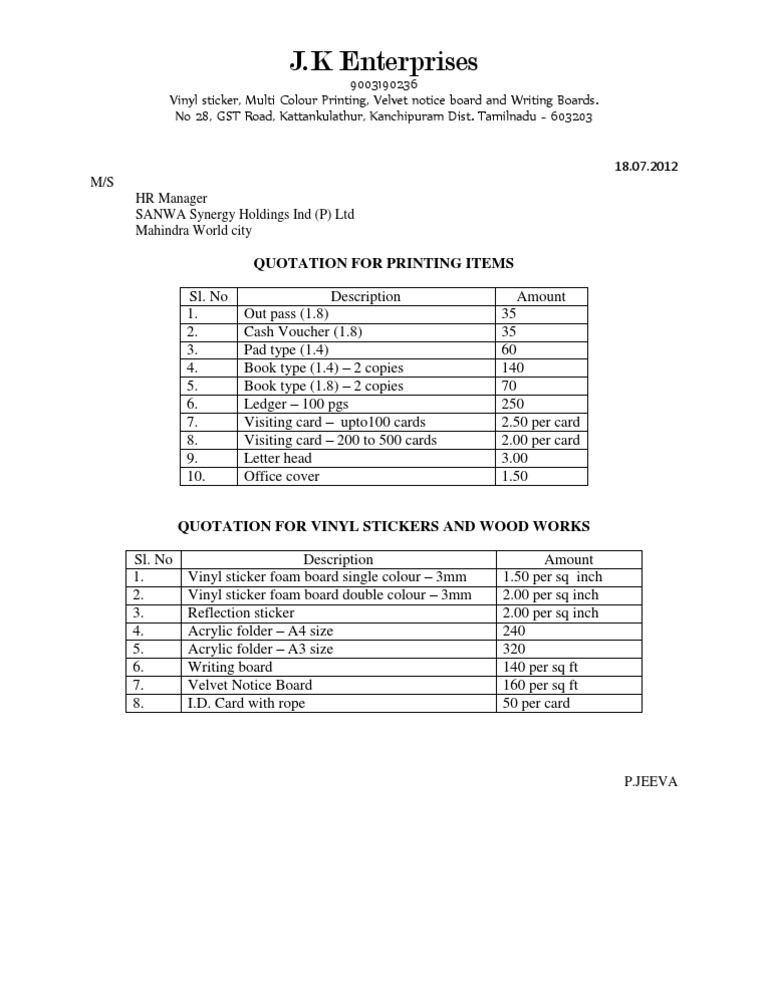 J.K Enterprises

9003190236

Vinyl sticker, Multi Colour Printing, Velvet notice board and Writing Boards.
No 28, GST Road, Kattankulathur, Kanchipuram Dist. Tamilnadu - 603203

18.07.2012

M/S

HR Manager
SANWA Synergy Holdings Ind (P) Ltd
Mahindra World city

QUOTATION FOR PRINTING ITEMS

| Sl. No | Description | Amount |
|---|---|---|
| 1. | Out pass (1.8) | 35 |
| 2. | Cash Voucher (1.8) | 35 |
| 3. | Pad type (1.4) | 60 |
| 4. | Book type (1.4) – 2 copies | 140 |
| 5. | Book type (1.8) – 2 copies | 70 |
| 6. | Ledger – 100 pgs | 250 |
| 7. | Visiting card – upto100 cards | 2.50 per card |
| 8. | Visiting card – 200 to 500 cards | 2.00 per card |
| 9. | Letter head | 3.00 |
| 10. | Office cover | 1.50 |

QUOTATION FOR VINYL STICKERS AND WOOD WORKS

| Sl. No | Description | Amount |
|---|---|---|
| 1. | Vinyl sticker foam board single colour – 3mm | 1.50 per sq inch |
| 2. | Vinyl sticker foam board double colour – 3mm | 2.00 per sq inch |
| 3. | Reflection sticker | 2.00 per sq inch |
| 4. | Acrylic folder – A4 size | 240 |
| 5. | Acrylic folder – A3 size | 320 |
| 6. | Writing board | 140 per sq ft |
| 7. | Velvet Notice Board | 160 per sq ft |
| 8. | I.D. Card with rope | 50 per card |

P.JEEVA